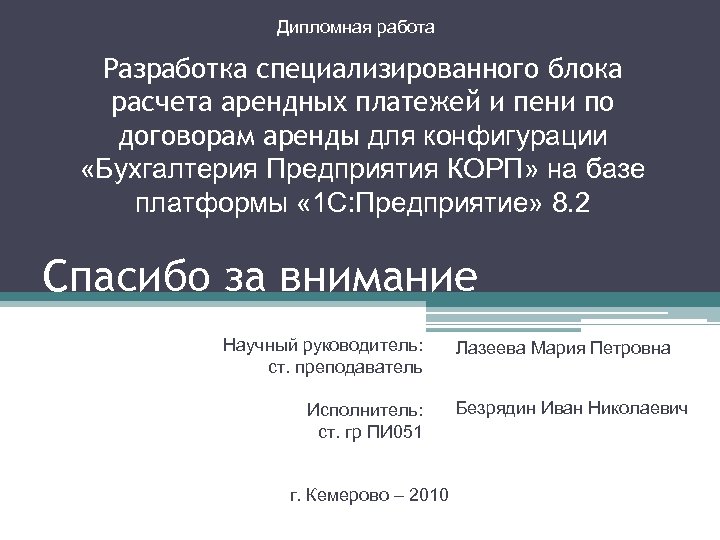 Дипломная работа

Разработка специализированного блока расчета арендных платежей и пени по договорам аренды для конфигурации «Бухгалтерия Предприятия КОРП» на базе платформы «1С:Предприятие» 8.2

Спасибо за внимание

Научный руководитель:
ст. преподаватель

Лазеева Мария Петровна

Исполнитель:
ст. гр ПИ051

Безрядин Иван Николаевич

г. Кемерово – 2010